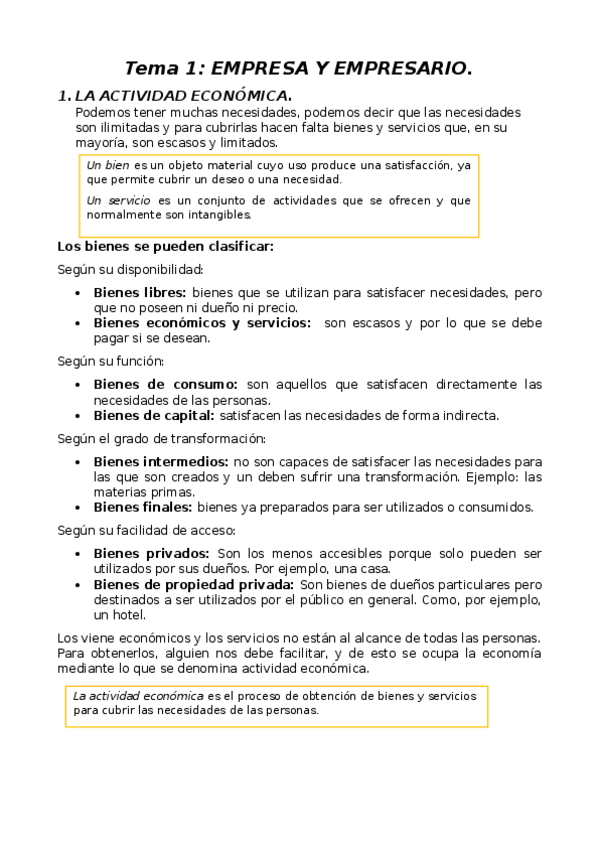 Tema 1: EMPRESA Y EMPRESARIO.

1. LA ACTIVIDAD ECONÓMICA.
Podemos tener muchas necesidades, podemos decir que las necesidades son ilimitadas y para cubrirlas hacen falta bienes y servicios que, en su mayoría, son escasos y limitados.

Un bien es un objeto material cuyo uso produce una satisfacción, ya que permite cubrir un deseo o una necesidad.

Un servicio es un conjunto de actividades que se ofrecen y que normalmente son intangibles.

Los bienes se pueden clasificar:

Según su disponibilidad:

• Bienes libres: bienes que se utilizan para satisfacer necesidades, pero que no poseen ni dueño ni precio.
• Bienes económicos y servicios: son escasos y por lo que se debe pagar si se desean.

Según su función:

• Bienes de consumo: son aquellos que satisfacen directamente las necesidades de las personas.
• Bienes de capital: satisfacen las necesidades de forma indirecta.

Según el grado de transformación:

• Bienes intermedios: no son capaces de satisfacer las necesidades para las que son creados y un deben sufrir una transformación. Ejemplo: las materias primas.
• Bienes finales: bienes ya preparados para ser utilizados o consumidos.

Según su facilidad de acceso:

• Bienes privados: Son los menos accesibles porque solo pueden ser utilizados por sus dueños. Por ejemplo, una casa.
• Bienes de propiedad privada: Son bienes de dueños particulares pero destinados a ser utilizados por el público en general. Como, por ejemplo, un hotel.

Los viene económicos y los servicios no están al alcance de todas las personas. Para obtenerlos, alguien nos debe facilitar, y de esto se ocupa la economía mediante lo que se denomina actividad económica.

La actividad económica es el proceso de obtención de bienes y servicios para cubrir las necesidades de las personas.